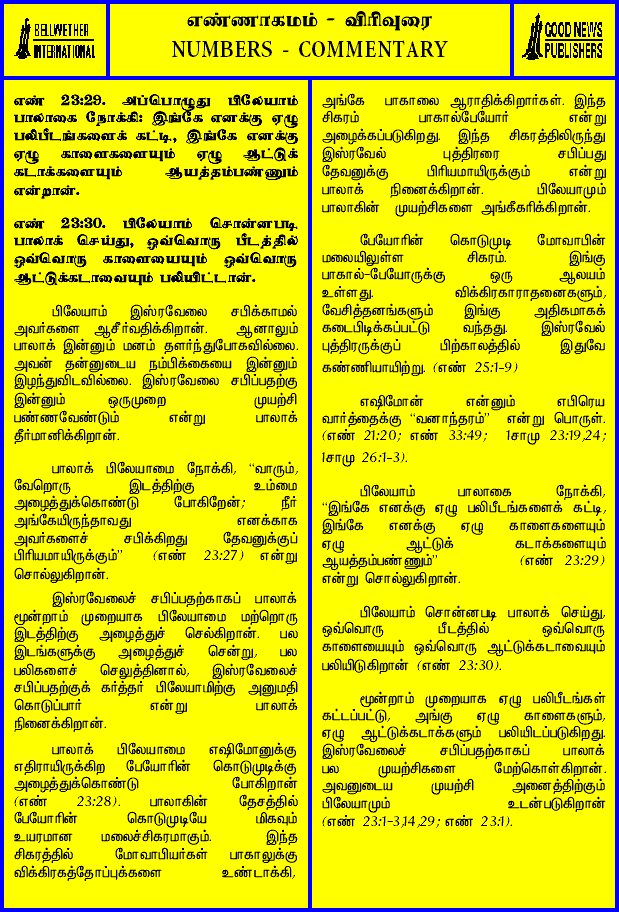 BELLWETHER INTERNATIONAL

எண்ணாகமம் - விரிவுரை
NUMBERS - COMMENTARY

GOOD NEWS PUBLISHERS

எண் 23:29. அப்பொழுது பிலேயாம் பாலாகை நோக்கி: இங்கே எனக்கு ஏழு பலிபீடங்களைக் கட்டி, இங்கே எனக்கு ஏழு காளைகளையும் ஏழு ஆட்டுக் கடாக்களையும் ஆயத்தம்பண்ணும் என்றான்.

எண் 23:30. பிலேயாம் சொன்னபடி பாலாக் செய்து, ஒவ்வொரு பீடத்தில் ஒவ்வொரு காளையையும் ஒவ்வொரு ஆட்டுக்கடாவையும் பலியிட்டான்.

பிலேயாம் இஸ்ரவேலை சபிக்காமல் அவர்களை ஆசீர்வதிக்கிறான். ஆனாலும் பாலாக் இன்னும் மனம் தளர்ந்துபோகவில்லை. அவன் தன்னுடைய நம்பிக்கையை இன்னும் இழந்துவிடவில்லை. இஸ்ரவேலை சபிப்பதற்கு இன்னும் ஒருமுறை முயற்சி பண்ணவேண்டும் என்று பாலாக் தீர்மானிக்கிறான்.

பாலாக் பிலேயாமை நோக்கி, "வாரும், வேறொரு இடத்திற்கு உம்மை அழைத்துக்கொண்டு போகிறேன்; நீர் அங்கேயிருந்தாவது எனக்காக அவர்களைச் சபிக்கிறது தேவனுக்குப் பிரியமாயிருக்கும்" (எண் 23:27) என்று சொல்லுகிறான்.

இஸ்ரவேலைச் சபிப்பதற்காகப் பாலாக் மூன்றாம் முறையாக பிலேயாமை மற்றொரு இடத்திற்கு அழைத்துச் செல்கிறான். பல இடங்களுக்கு அழைத்துச் சென்று, பல பலிகளைச் செலுத்தினால், இஸ்ரவேலைச் சபிப்பதற்குக் கர்த்தர் பிலேயாமிற்கு அனுமதி கொடுப்பார் என்று பாலாக் நினைக்கிறான்.

பாலாக் பிலேயாமை எஷிமோனுக்கு எதிராயிருக்கிற பேயோரின் கொடுமுடிக்கு அழைத்துக்கொண்டு போகிறான் (எண் 23:28). பாலாகின் தேசத்தில் பேயோரின் கொடுமுடியே மிகவும் உயரமான மலைச்சிகரமாகும். இந்த சிகரத்தில் மோவாபியர்கள் பாகாலுக்கு விக்கிரகத்தோப்புக்களை உண்டாக்கி, அங்கே பாகாலை ஆராதிக்கிறார்கள். இந்த சிகரம் பாகால்பேயோர் என்று அழைக்கப்படுகிறது. இந்த சிகரத்திலிருந்து இஸ்ரவேல் புத்திரரை சபிப்பது தேவனுக்கு பிரியமாயிருக்கும் என்று பாலாக் நினைக்கிறான். பிலேயாமும் பாலாகின் முயற்சிகளை அங்கீகரிக்கிறான்.

பேயோரின் கொடுமுடி மோவாபின் மலையிலுள்ள சிகரம். இங்கு பாகால்-பேயோருக்கு ஒரு ஆலயம் உள்ளது. விக்கிரகாராதனைகளும், வேசித்தனங்களும் இங்கு அதிகமாகக் கடைபிடிக்கப்பட்டு வந்தது. இஸ்ரவேல் புத்திரருக்குப் பிற்காலத்தில் இதுவே கண்ணியாயிற்று. (எண் 25:1-9)

எஷிமோன் என்னும் எபிரெய வார்த்தைக்கு "வனாந்தரம்" என்று பொருள். (எண் 21:20; எண் 33:49; 1சாமு 23:19,24; 1சாமு 26:1-3).

பிலேயாம் பாலாகை நோக்கி, "இங்கே எனக்கு ஏழு பலிபீடங்களைக் கட்டி, இங்கே எனக்கு ஏழு காளைகளையும் ஏழு ஆட்டுக் கடாக்களையும் ஆயத்தம்பண்ணும்" (எண் 23:29) என்று சொல்லுகிறான்.

பிலேயாம் சொன்னபடி பாலாக் செய்து, ஒவ்வொரு பீடத்தில் ஒவ்வொரு காளையையும் ஒவ்வொரு ஆட்டுக்கடாவையும் பலியிடுகிறான் (எண் 23:30).

மூன்றாம் முறையாக ஏழு பலிபீடங்கள் கட்டப்பட்டு, அங்கு ஏழு காளைகளும், ஏழு ஆட்டுக்கடாக்களும் பலியிடப்படுகிறது. இஸ்ரவேலைச் சபிப்பதற்காகப் பாலாக் பல முயற்சிகளை மேற்கொள்கிறான். அவனுடைய முயற்சி அனைத்திற்கும் பிலேயாமும் உடன்படுகிறான் (எண் 23:1-3,14,29; எண் 23:1).